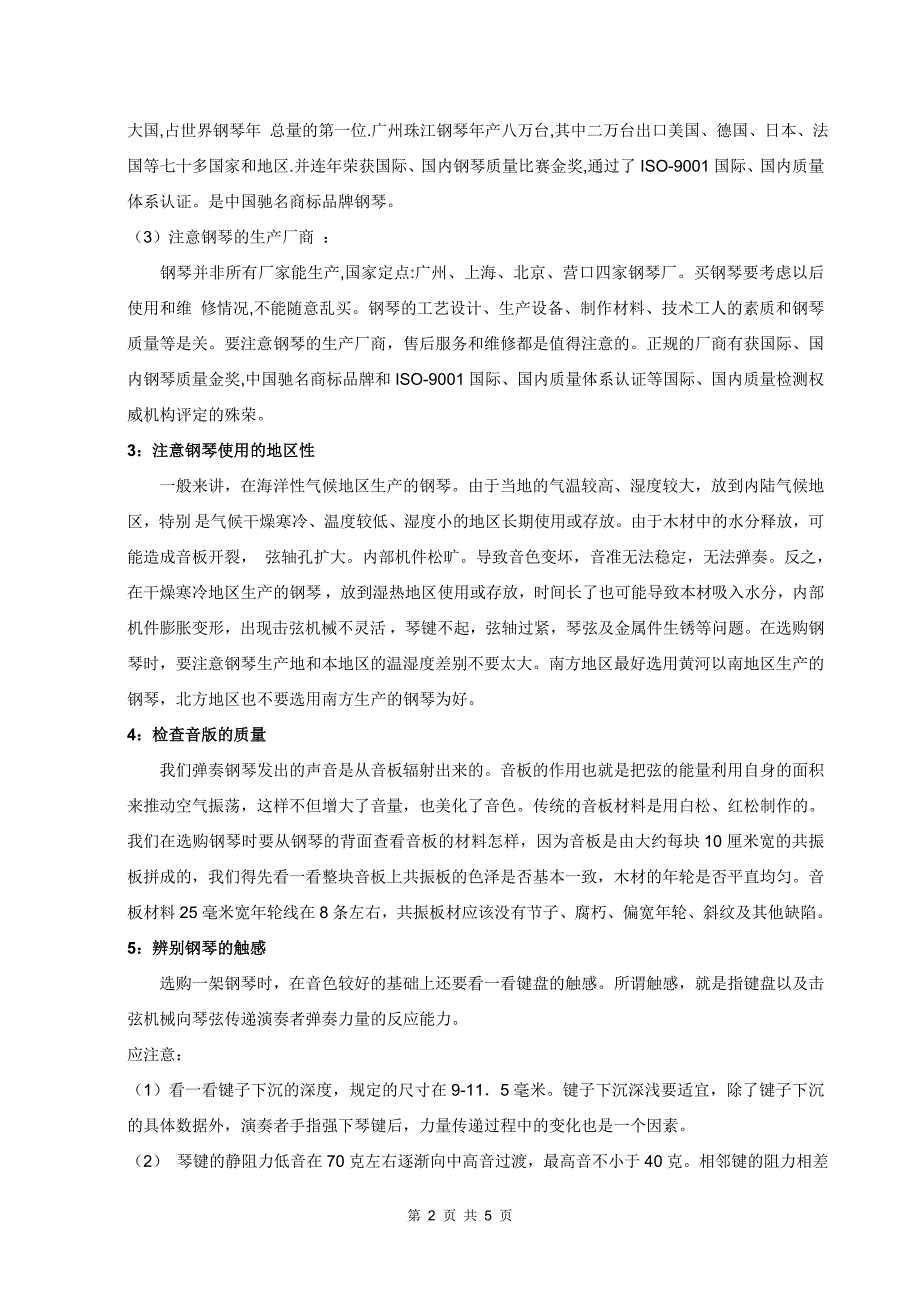 大国,占世界钢琴年 总量的第一位.广州珠江钢琴年产八万台,其中二万台出口美国、德国、日本、法国等七十多国家和地区.并连年荣获国际、国内钢琴质量比赛金奖,通过了 ISO-9001 国际、国内质量体系认证。是中国驰名商标品牌钢琴。

（3）注意钢琴的生产厂商 ：

钢琴并非所有厂家能生产,国家定点:广州、上海、北京、营口四家钢琴厂。买钢琴要考虑以后使用和维 修情况,不能随意乱买。钢琴的工艺设计、生产设备、制作材料、技术工人的素质和钢琴质量等是关。要注意钢琴的生产厂商，售后服务和维修都是值得注意的。正规的厂商有获国际、国内钢琴质量金奖,中国驰名商标品牌和 ISO-9001 国际、国内质量体系认证等国际、国内质量检测权威机构评定的殊荣。

3：注意钢琴使用的地区性

一般来讲，在海洋性气候地区生产的钢琴。由于当地的气温较高、湿度较大，放到内陆气候地区，特别 是气候干燥寒冷、温度较低、湿度小的地区长期使用或存放。由于木材中的水分释放，可能造成音板开裂， 弦轴孔扩大。内部机件松旷。导致音色变坏，音准无法稳定，无法弹奏。反之，在干燥寒冷地区生产的钢琴，放到湿热地区使用或存放，时间长了也可能导致本材吸入水分，内部机件膨胀变形，出现击弦机械不灵活，琴键不起，弦轴过紧，琴弦及金属件生锈等问题。在选购钢琴时，要注意钢琴生产地和本地区的温湿度差别不要太大。南方地区最好选用黄河以南地区生产的钢琴，北方地区也不要选用南方生产的钢琴为好。

4：检查音版的质量

我们弹奏钢琴发出的声音是从音板辐射出来的。音板的作用也就是把弦的能量利用自身的面积来推动空气振荡，这样不但增大了音量，也美化了音色。传统的音板材料是用白松、红松制作的。我们在选购钢琴时要从钢琴的背面查看音板的材料怎样，因为音板是由大约每块 10 厘米宽的共振板拼成的，我们得先看一看整块音板上共振板的色泽是否基本一致，木材的年轮是否平直均匀。音板材料 25 毫米宽年轮线在 8 条左右，共振板材应该没有节子、腐朽、偏宽年轮、斜纹及其他缺陷。

5：辨别钢琴的触感

选购一架钢琴时，在音色较好的基础上还要看一看键盘的触感。所谓触感，就是指键盘以及击弦机械向琴弦传递演奏者弹奏力量的反应能力。

应注意：

（1）看一看键子下沉的深度，规定的尺寸在 9-11．5 毫米。键子下沉深浅要适宜，除了键子下沉的具体数据外，演奏者手指强下琴键后，力量传递过程中的变化也是一个因素。

（2） 琴键的静阻力低音在 70 克左右逐渐向中高音过渡，最高音不小于 40 克。相邻键的阻力相差

第 2 页 共 5 页